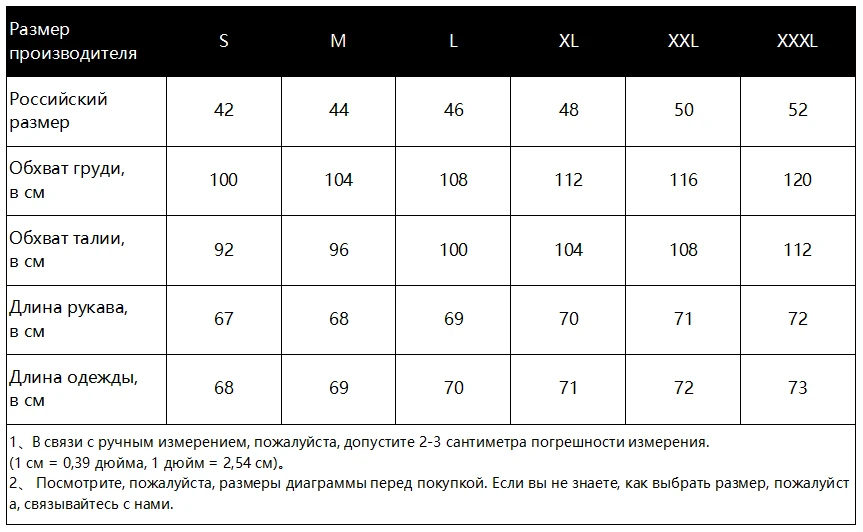 | Размер производителя | S | M | L | XL | XXL | XXXL |
|---|---|---|---|---|---|---|
| Российский размер | 42 | 44 | 46 | 48 | 50 | 52 |
| Обхват груди, в см | 100 | 104 | 108 | 112 | 116 | 120 |
| Обхват талии, в см | 92 | 96 | 100 | 104 | 108 | 112 |
| Длина рукава, в см | 67 | 68 | 69 | 70 | 71 | 72 |
| Длина одежды, в см | 68 | 69 | 70 | 71 | 72 | 73 |

1、В связи с ручным измерением, пожалуйста, допустите 2-3 сантиметра погрешности измерения.
(1 см = 0,39 дюйма, 1 дюйм = 2,54 см)。
2、 Посмотрите, пожалуйста, размеры диаграммы перед покупкой. Если вы не знаете, как выбрать размер, пожалуйста, связывайтесь с нами.